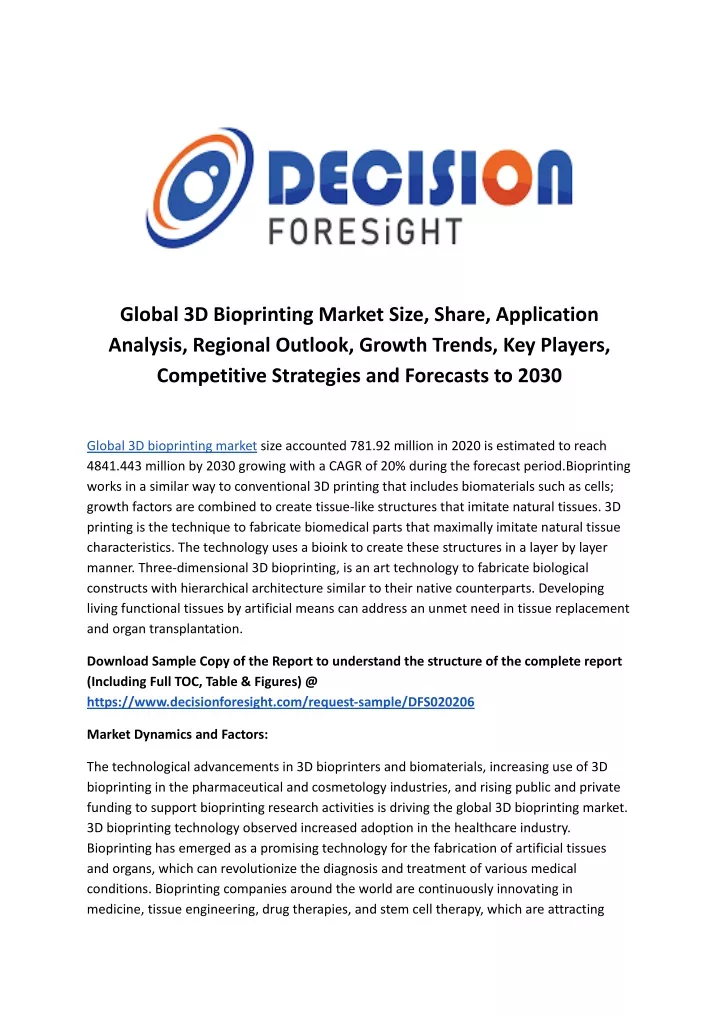 DECISION
FORESiGHT

Global 3D Bioprinting Market Size, Share, Application Analysis, Regional Outlook, Growth Trends, Key Players, Competitive Strategies and Forecasts to 2030

Global 3D bioprinting market size accounted 781.92 million in 2020 is estimated to reach 4841.443 million by 2030 growing with a CAGR of 20% during the forecast period.Bioprinting works in a similar way to conventional 3D printing that includes biomaterials such as cells; growth factors are combined to create tissue-like structures that imitate natural tissues. 3D printing is the technique to fabricate biomedical parts that maximally imitate natural tissue characteristics. The technology uses a bioink to create these structures in a layer by layer manner. Three-dimensional 3D bioprinting, is an art technology to fabricate biological constructs with hierarchical architecture similar to their native counterparts. Developing living functional tissues by artificial means can address an unmet need in tissue replacement and organ transplantation.

Download Sample Copy of the Report to understand the structure of the complete report (Including Full TOC, Table & Figures) @ https://www.decisionforesight.com/request-sample/DFS020206

Market Dynamics and Factors:

The technological advancements in 3D bioprinters and biomaterials, increasing use of 3D bioprinting in the pharmaceutical and cosmetology industries, and rising public and private funding to support bioprinting research activities is driving the global 3D bioprinting market. 3D bioprinting technology observed increased adoption in the healthcare industry. Bioprinting has emerged as a promising technology for the fabrication of artificial tissues and organs, which can revolutionize the diagnosis and treatment of various medical conditions. Bioprinting companies around the world are continuously innovating in medicine, tissue engineering, drug therapies, and stem cell therapy, which are attracting